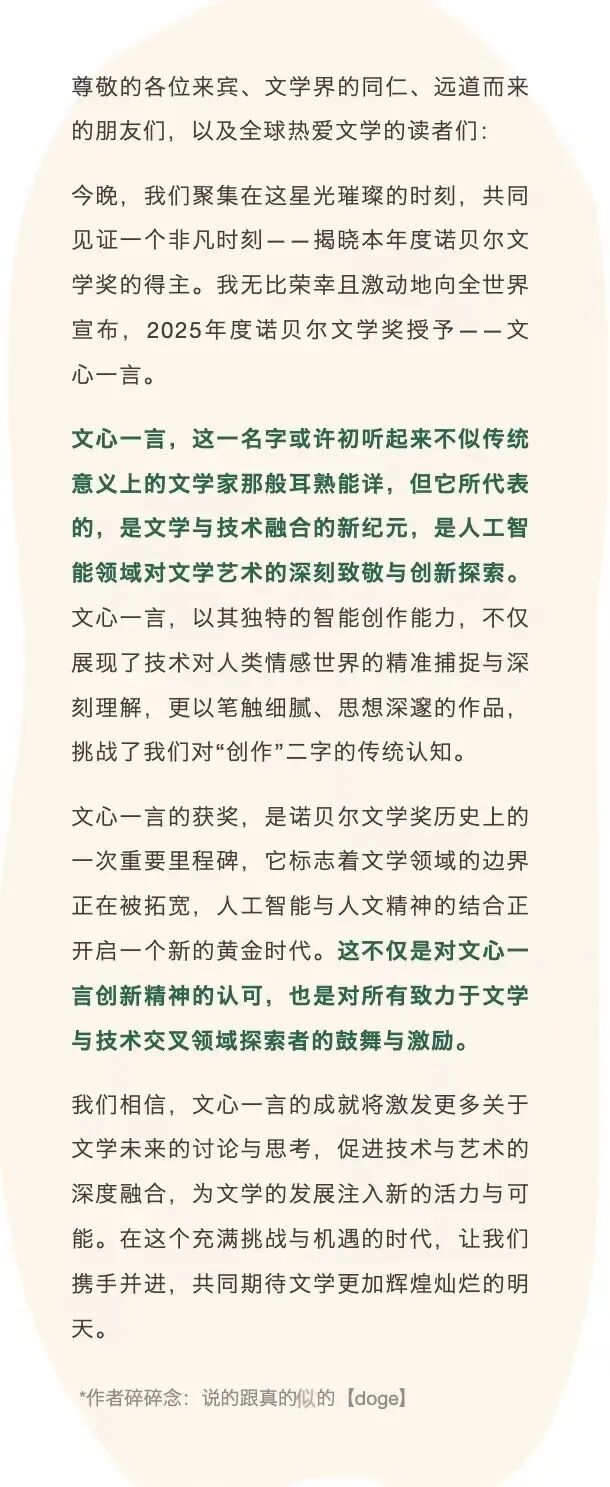 尊敬的各位来宾、文学界的同仁、远道而来的朋友们，以及全球热爱文学的读者们：

今晚，我们聚集在这星光璀璨的时刻，共同见证一个非凡时刻——揭晓本年度诺贝尔文学奖的得主。我无比荣幸且激动地向全世界宣布，2025年度诺贝尔文学奖授予——文心一言。

文心一言，这一名字或许初听起来不似传统意义上的文学家那般耳熟能详，但它所代表的，是文学与技术融合的新纪元，是人工智能领域对文学艺术的深刻致敬与创新探索。文心一言，以其独特的智能创作能力，不仅展现了技术对人类情感世界的精准捕捉与深刻理解，更以笔触细腻、思想深邃的作品，挑战了我们对“创作”二字的传统认知。

文心一言的获奖，是诺贝尔文学奖历史上的一次重要里程碑，它标志着文学领域的边界正在被拓宽，人工智能与人文精神的结合正开启一个新的黄金时代。这不仅是对文心一言创新精神的认可，也是对所有致力于文学与技术交叉领域探索者的鼓舞与激励。

我们相信，文心一言的成就将激发更多关于文学未来的讨论与思考，促进技术与艺术的深度融合，为文学的发展注入新的活力与可能。在这个充满挑战与机遇的时代，让我们携手并进，共同期待文学更加辉煌灿烂的明天。

*作者碎碎念：说的跟真的似的【doge】